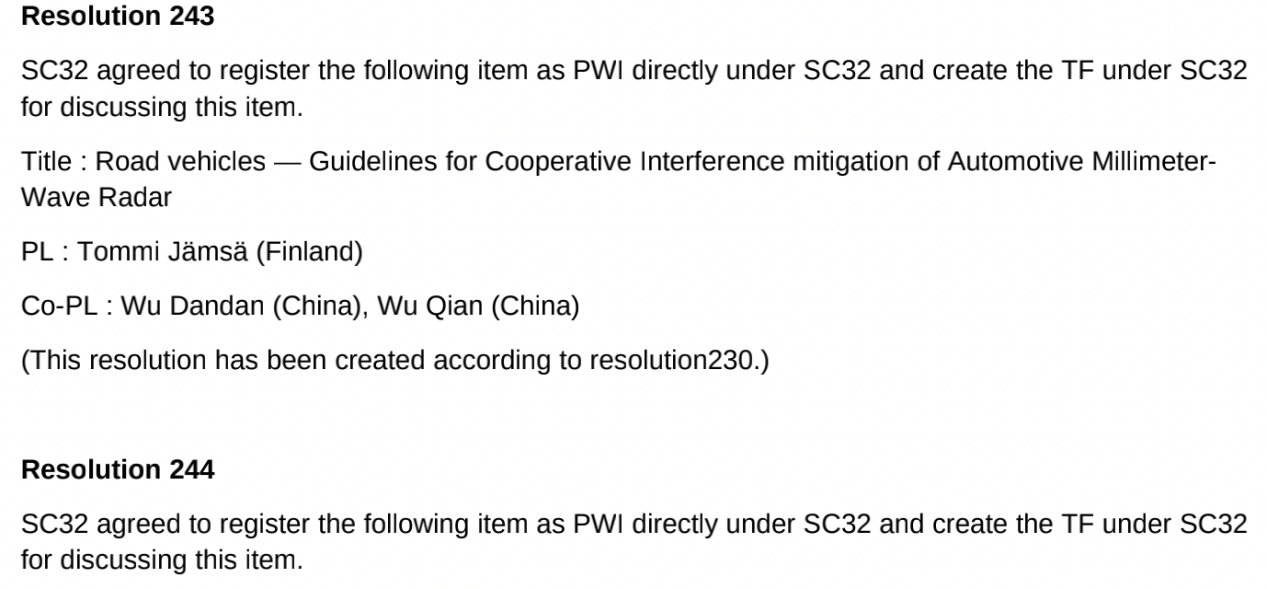 Resolution 243

SC32 agreed to register the following item as PWI directly under SC32 and create the TF under SC32 for discussing this item.

Title : Road vehicles — Guidelines for Cooperative Interference mitigation of Automotive Millimeter-Wave Radar

PL : Tommi Jämsä (Finland)

Co-PL : Wu Dandan (China), Wu Qian (China)

(This resolution has been created according to resolution230.)

Resolution 244

SC32 agreed to register the following item as PWI directly under SC32 and create the TF under SC32 for discussing this item.